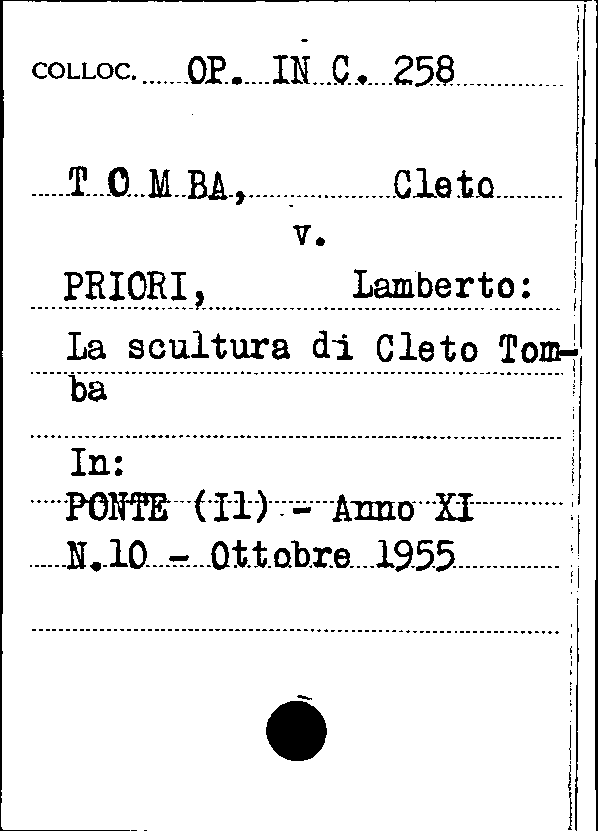 COLLOC. OP. IN C. 258

T O M BA, Cleto

v.

PRIORI, Lamberto:

La scultura di Cleto Tomba

In:
PONTE (Il) - Anno XI
N.10 - Ottobre 1955